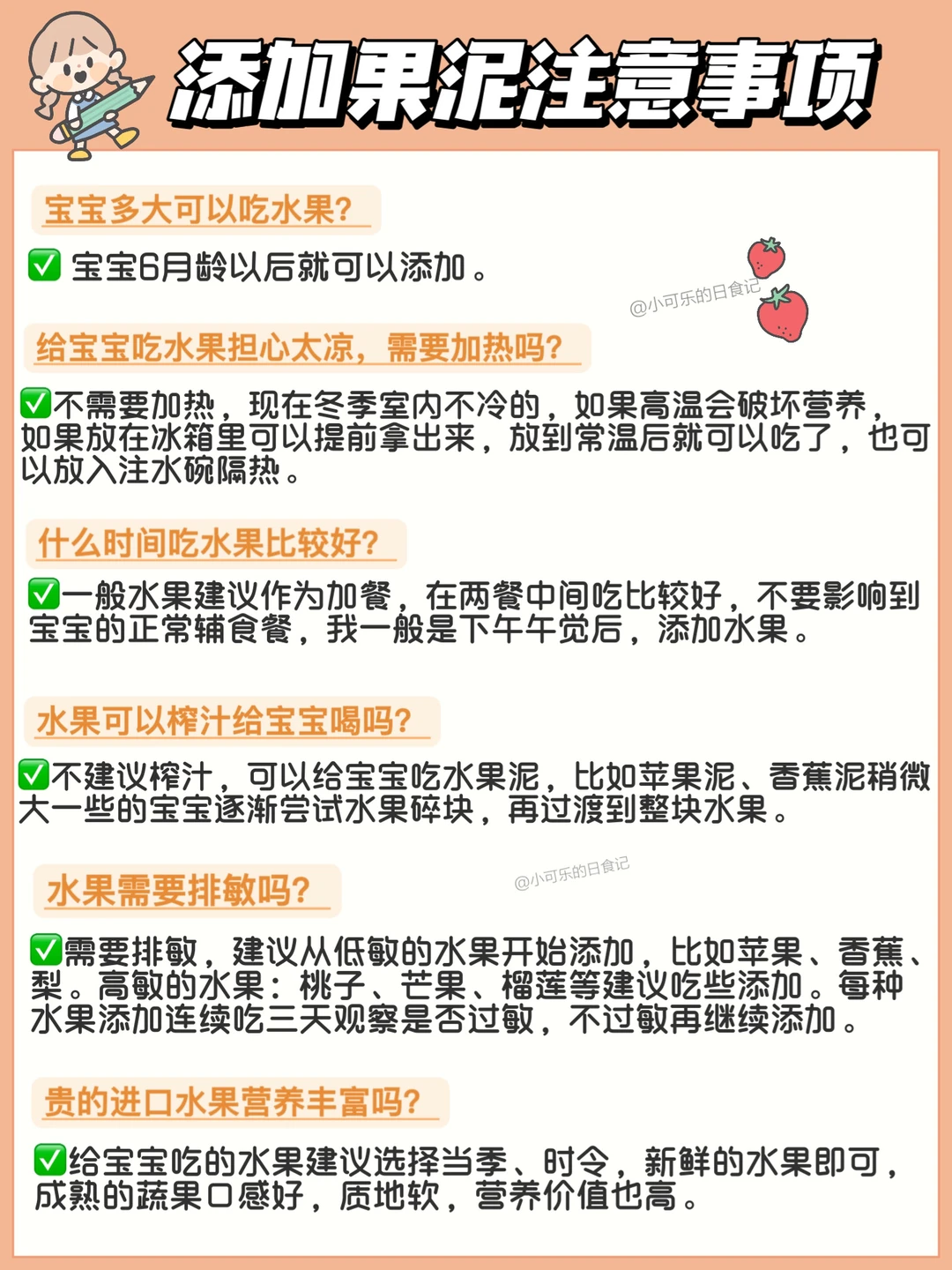 添加果泥注意事项

宝宝多大可以吃水果?

☑ 宝宝6月龄以后就可以添加。

给宝宝吃水果担心太凉，需要加热吗?

☑不需要加热，现在冬季室内不冷的，如果高温会破坏营养，如果放在冰箱里可以提前拿出来，放到常温后就可以吃了，也可以放入注水碗隔热。

什么时间吃水果比较好?

☑一般水果建议作为加餐，在两餐中间吃比较好，不要影响到宝宝的正常辅食餐，我一般是下午午觉后，添加水果。

水果可以榨汁给宝宝喝吗?

☑不建议榨汁，可以给宝宝吃水果泥，比如苹果泥、香蕉泥稍微大一些的宝宝逐渐尝试水果碎块，再过渡到整块水果。

水果需要排敏吗?

☑需要排敏，建议从低敏的水果开始添加，比如苹果、香蕉、梨。高敏的水果：桃子、芒果、榴莲等建议吃些添加。每种水果添加连续吃三天观察是否过敏，不过敏再继续添加。

贵的进口水果营养丰富吗?

☑给宝宝吃的水果建议选择当季、时令，新鲜的水果即可，成熟的蔬果口感好，质地软，营养价值也高。

@小可乐的日食记